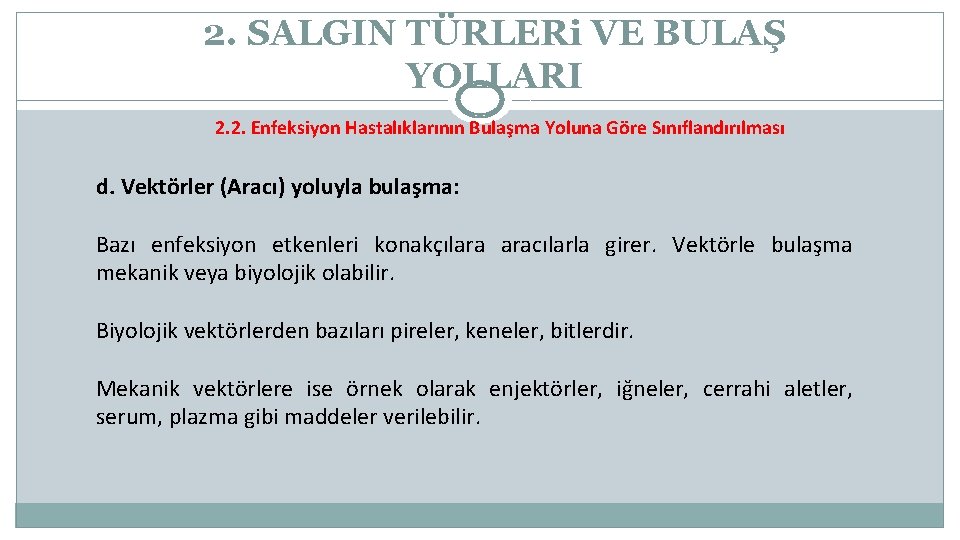 2. SALGIN TÜRLERi VE BULAŞ YOLLARI

2.2. Enfeksiyon Hastalıklarının Bulaşma Yoluna Göre Sınıflandırılması

d. Vektörler (Aracı) yoluyla bulaşma:

Bazı enfeksiyon etkenleri konakçılara aracılarla girer. Vektörle bulaşma mekanik veya biyolojik olabilir.

Biyolojik vektörlerden bazıları pireler, keneler, bitlerdir.

Mekanik vektörlere ise örnek olarak enjektörler, iğneler, cerrahi aletler, serum, plazma gibi maddeler verilebilir.